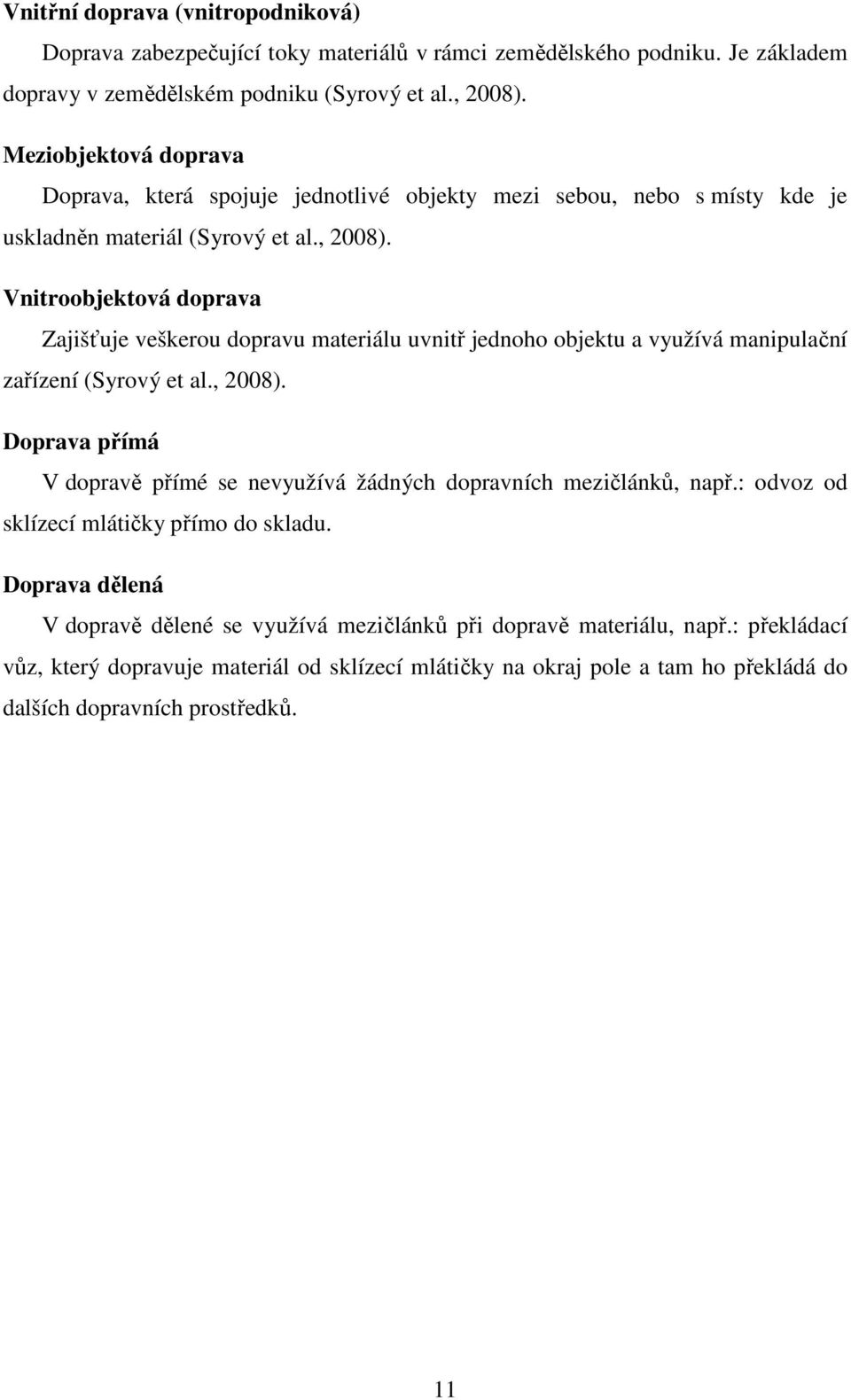 Vnitřní doprava (vnitropodniková)

Doprava zabezpečující toky materiálů v rámci zemědělského podniku. Je základem dopravy v zemědělském podniku (Syrový et al., 2008).

Meziobjektová doprava

Doprava, která spojuje jednotlivé objekty mezi sebou, nebo s místy kde je uskladněn materiál (Syrový et al., 2008).

Vnitroobjektová doprava

Zajišťuje veškerou dopravu materiálu uvnitř jednoho objektu a využívá manipulační zařízení (Syrový et al., 2008).

Doprava přímá

V dopravě přímé se nevyužívá žádných dopravních mezičlánků, např.: odvoz od sklízecí mlátičky přímo do skladu.

Doprava dělená

V dopravě dělené se využívá mezičlánků při dopravě materiálu, např.: překládací vůz, který dopravuje materiál od sklízecí mlátičky na okraj pole a tam ho překládá do dalších dopravních prostředků.

11